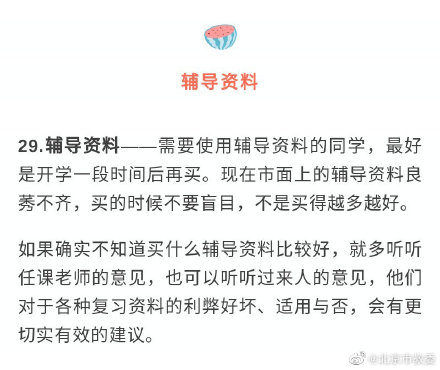 辅导资料

29.辅导资料——需要使用辅导资料的同学，最好是开学一段时间后再买。现在市面上的辅导资料良莠不齐，买的时候不要盲目，不是买得越多越好。

如果确实不知道买什么辅导资料比较好，就多听听任课老师的意见，也可以听听过来人的意见，他们对于各种复习资料的利弊好坏、适用与否，会有更切实有效的建议。

@北京市教委